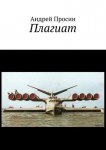 Андрей Просин
Плагиат